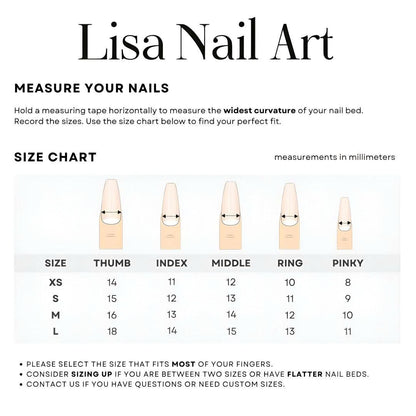 Lisa Nail Art

MEASURE YOUR NAILS

Hold a measuring tape horizontally to measure the widest curvature of your nail bed. Record the sizes. Use the size chart below to find your perfect fit.

SIZE CHART

measurements in millimeters

| SIZE | THUMB | INDEX | MIDDLE | RING | PINKY |
|---|---|---|---|---|---|
| XS | 14 | 11 | 12 | 10 | 8 |
| S | 15 | 12 | 13 | 11 | 9 |
| M | 16 | 13 | 14 | 12 | 10 |
| L | 18 | 14 | 15 | 13 | 11 |

• PLEASE SELECT THE SIZE THAT FITS MOST OF YOUR FINGERS.
• CONSIDER SIZING UP IF YOU ARE BETWEEN TWO SIZES OR HAVE FLATTER NAIL BEDS.
• CONTACT US IF YOU HAVE QUESTIONS OR NEED CUSTOM SIZES.